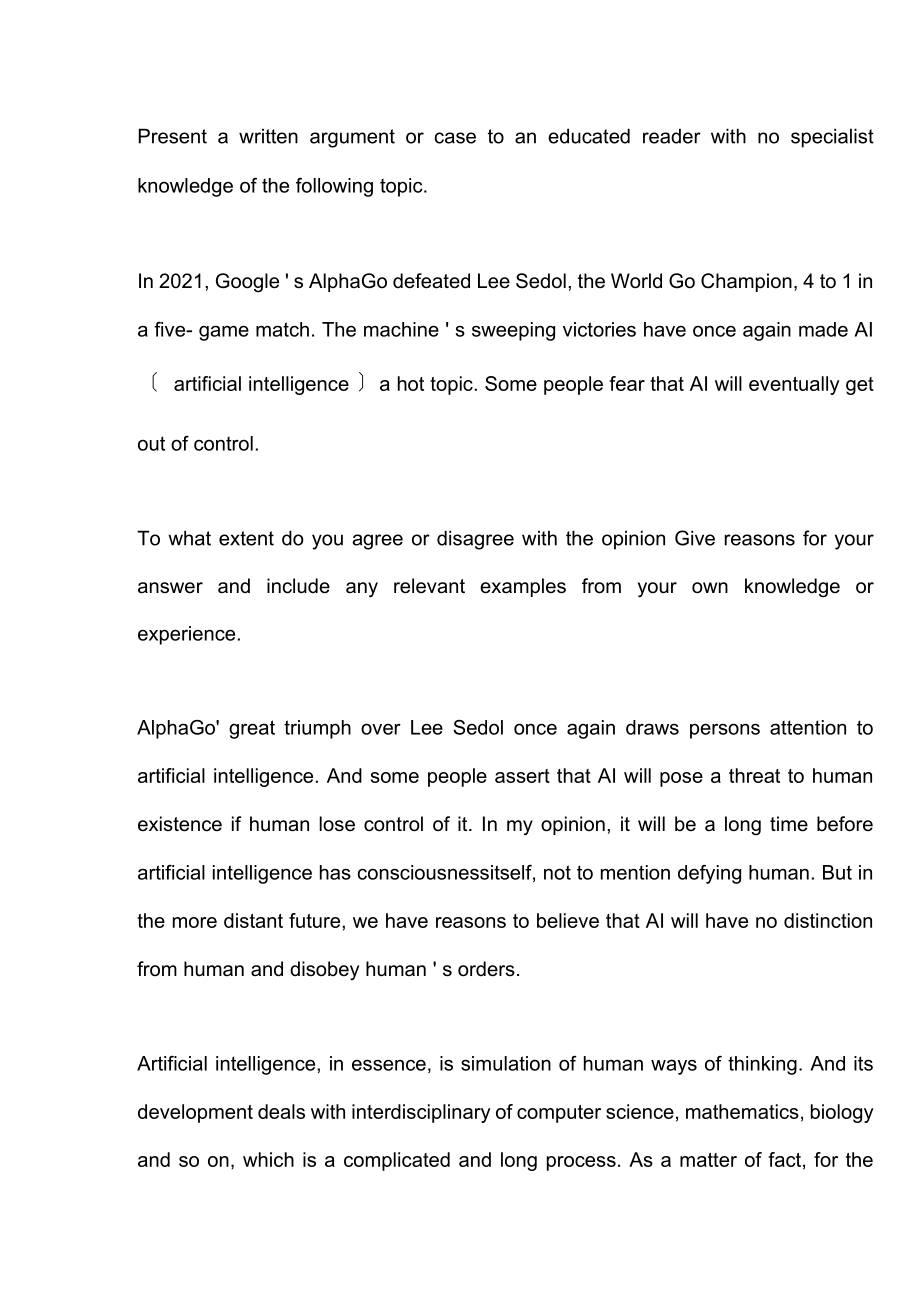 Present a written argument or case to an educated reader with no specialist knowledge of the following topic.

In 2021, Google ' s AlphaGo defeated Lee Sedol, the World Go Champion, 4 to 1 in a five- game match. The machine ' s sweeping victories have once again made AI 〔 artificial intelligence 〕 a hot topic. Some people fear that AI will eventually get out of control.

To what extent do you agree or disagree with the opinion Give reasons for your answer and include any relevant examples from your own knowledge or experience.

AlphaGo' great triumph over Lee Sedol once again draws persons attention to artificial intelligence. And some people assert that AI will pose a threat to human existence if human lose control of it. In my opinion, it will be a long time before artificial intelligence has consciousnessitself, not to mention defying human. But in the more distant future, we have reasons to believe that AI will have no distinction from human and disobey human ' s orders.

Artificial intelligence, in essence, is simulation of human ways of thinking. And its development deals with interdisciplinary of computer science, mathematics, biology and so on, which is a complicated and long process. As a matter of fact, for the